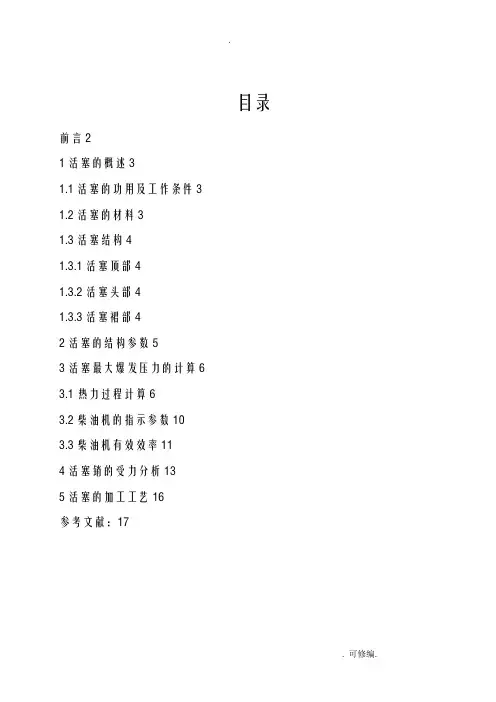 .

目录

前言 2

1 活塞的概述 3

1.1 活塞的功用及工作条件 3

1.2 活塞的材料 3

1.3 活塞结构 4

1.3.1 活塞顶部 4

1.3.2 活塞头部 4

1.3.3 活塞裙部 4

2 活塞的结构参数 5

3 活塞最大爆发压力的计算 6

3.1 热力过程计算 6

3.2 柴油机的指示参数 10

3.3 柴油机有效效率 11

4 活塞销的受力分析 13

5 活塞的加工工艺 16

参考文献：17

. 可修编.